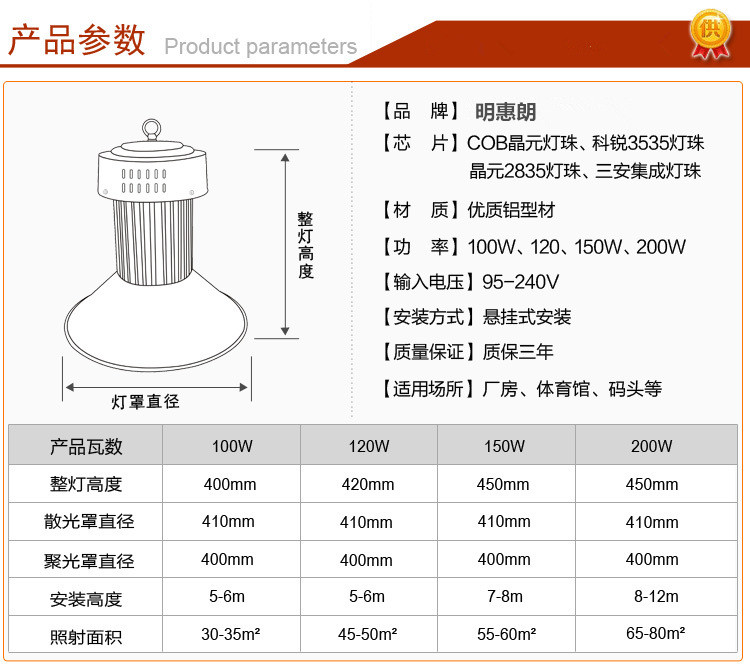 产品参数 Product parameters

供

整灯高度

灯罩直径

【品 牌】明惠朗

【芯 片】COB晶元灯珠、科锐3535灯珠 晶元2835灯珠、三安集成灯珠

【材 质】优质铝型材

【功 率】100W、120、150W、200W

【输入电压】95-240V

【安装方式】悬挂式安装

【质量保证】质保三年

【适用场所】厂房、体育馆、码头等

| 产品瓦数 | 100W | 120W | 150W | 200W |
|---|---|---|---|---|
| 整灯高度 | 400mm | 420mm | 450mm | 450mm |
| 散光罩直径 | 410mm | 410mm | 410mm | 410mm |
| 聚光罩直径 | 400mm | 400mm | 400mm | 400mm |
| 安装高度 | 5-6m | 5-6m | 7-8m | 8-12m |
| 照射面积 | 30-35m² | 45-50m² | 55-60m² | 65-80m² |